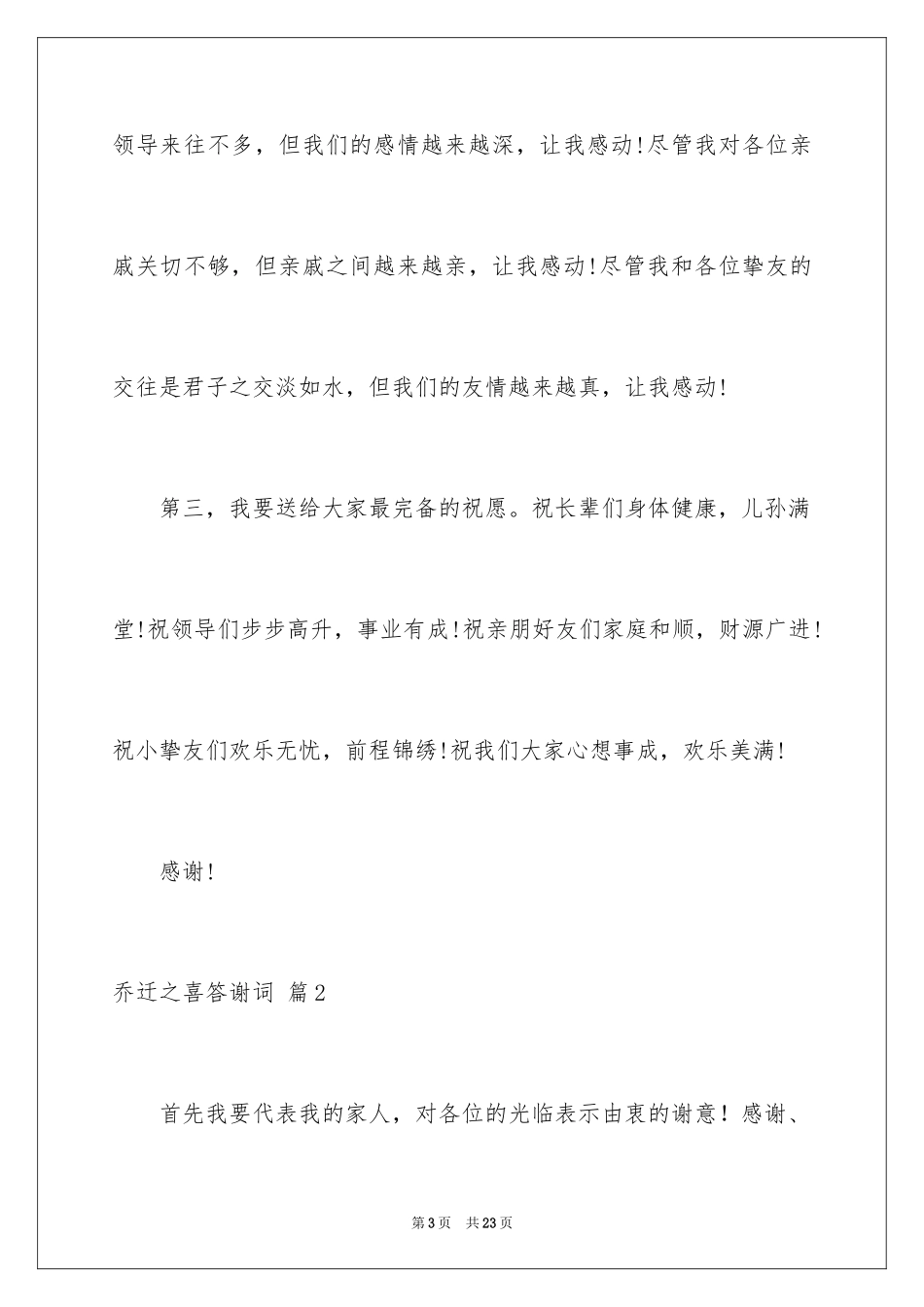 领导来往不多，但我们的感情越来越深，让我感动!尽管我对各位亲戚关切不够，但亲戚之间越来越亲，让我感动!尽管我和各位挚友的交往是君子之交淡如水，但我们的友情越来越真，让我感动!

第三，我要送给大家最完备的祝愿。祝长辈们身体健康，儿孙满堂!祝领导们步步高升，事业有成!祝亲朋好友们家庭和顺，财源广进!祝小挚友们欢乐无忧，前程锦绣!祝我们大家心想事成，欢乐美满!

感谢!

乔迁之喜答谢词 篇2

首先我要代表我的家人，对各位的光临表示由衷的谢意！感谢、

第3页 共23页